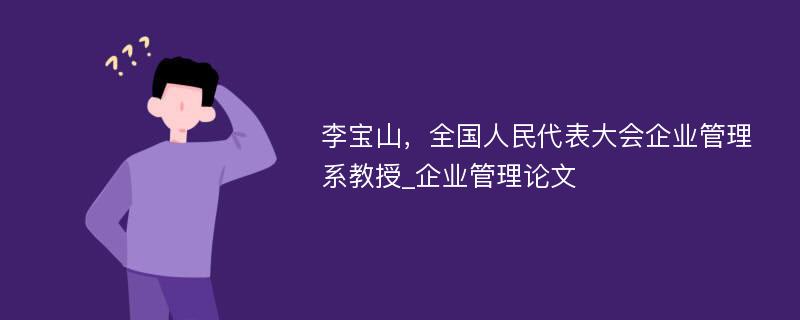 ???

李宝山，全国人民代表大会企业管理系教授_企业管理论文